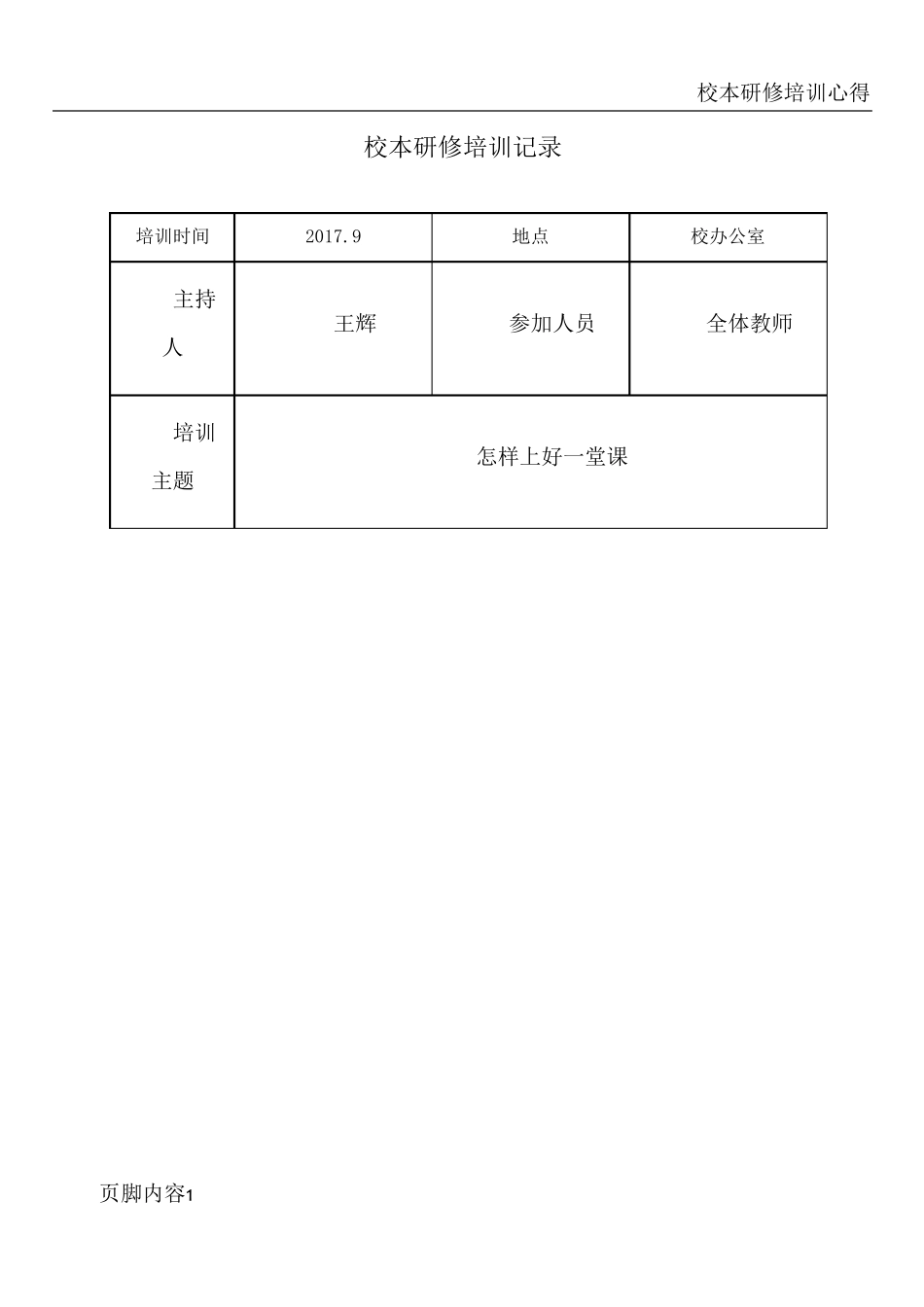 校本研修培训心得

校本研修培训记录

| 培训时间 | 2017.9 | 地点 | 校办公室 |
|---|---|---|---|
| 主持人 | 王辉 | 参加人员 | 全体教师 |
| 培训主题 | 怎样上好一堂课 | | |

页脚内容1